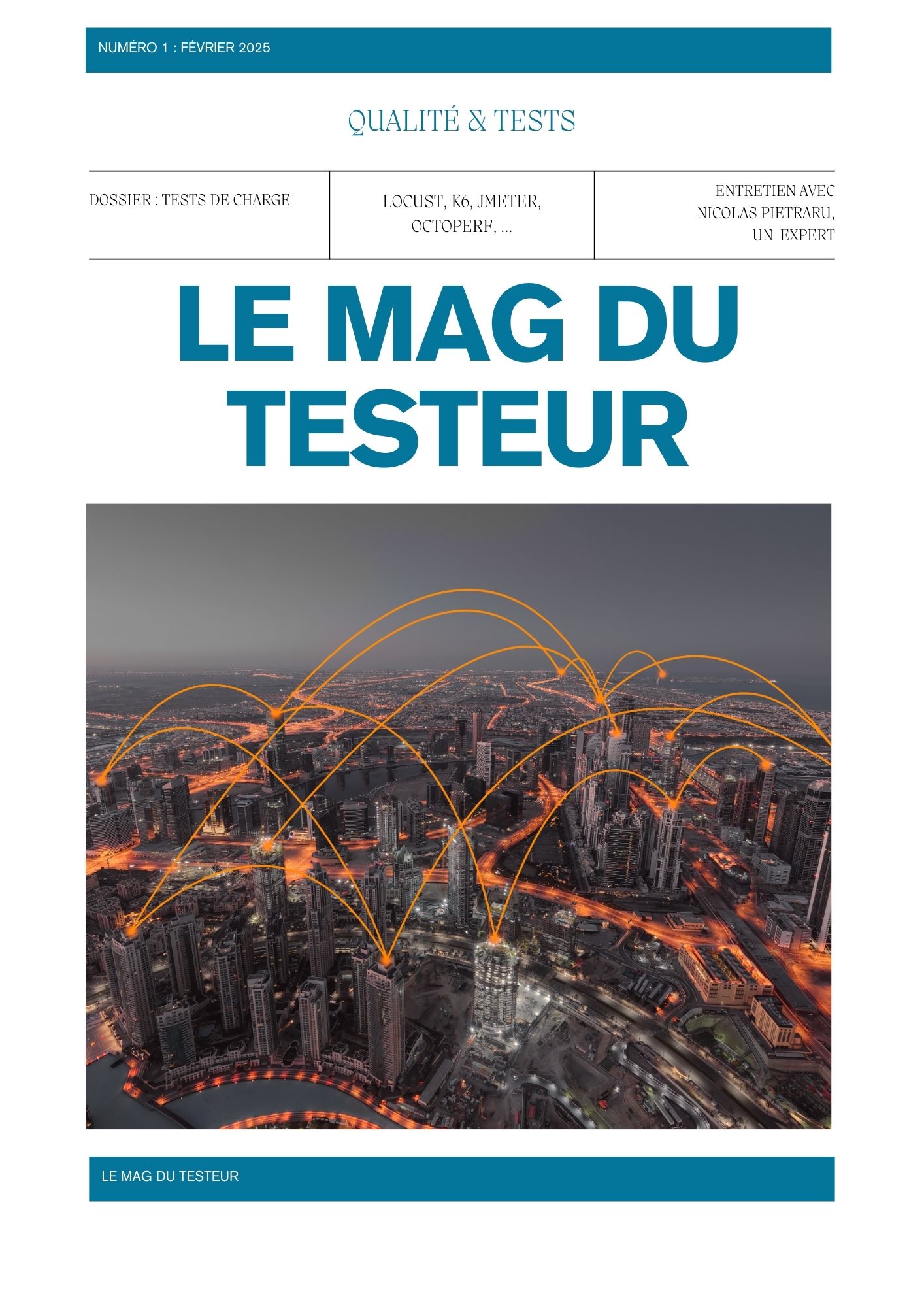 NUMÉRO 1 : FÉVRIER 2025

QUALITÉ & TESTS

DOSSIER : TESTS DE CHARGE

LOCUST, K6, JMETER, OCTOPERF, ...

ENTRETIEN AVEC NICOLAS PIETRARU, UN EXPERT

LE MAG DU TESTEUR

LE MAG DU TESTEUR